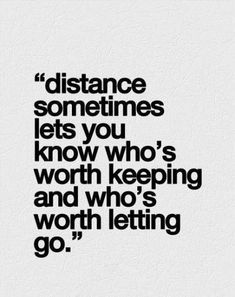 “distance sometimes lets you know who’s worth keeping and who’s worth letting go.”